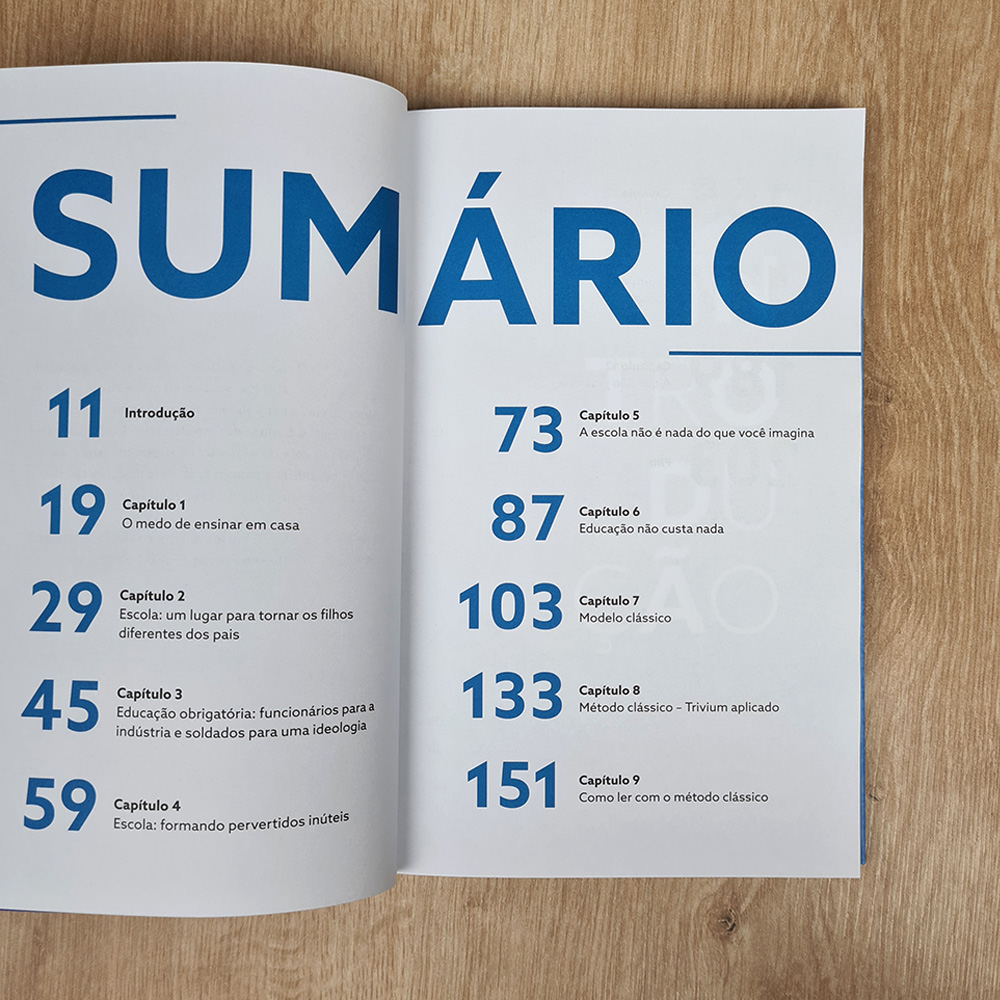 SUMÁRIO

11 Introdução

19 Capítulo 1
O medo de ensinar em casa

29 Capítulo 2
Escola: um lugar para tornar os filhos diferentes dos pais

45 Capítulo 3
Educação obrigatória: funcionários para a indústria e soldados para uma ideologia

59 Capítulo 4
Escola: formando pervertidos inúteis

73 Capítulo 5
A escola não é nada do que você imagina

87 Capítulo 6
Educação não custa nada

103 Capítulo 7
Modelo clássico

133 Capítulo 8
Método clássico – Trivium aplicado

151 Capítulo 9
Como ler com o método clássico